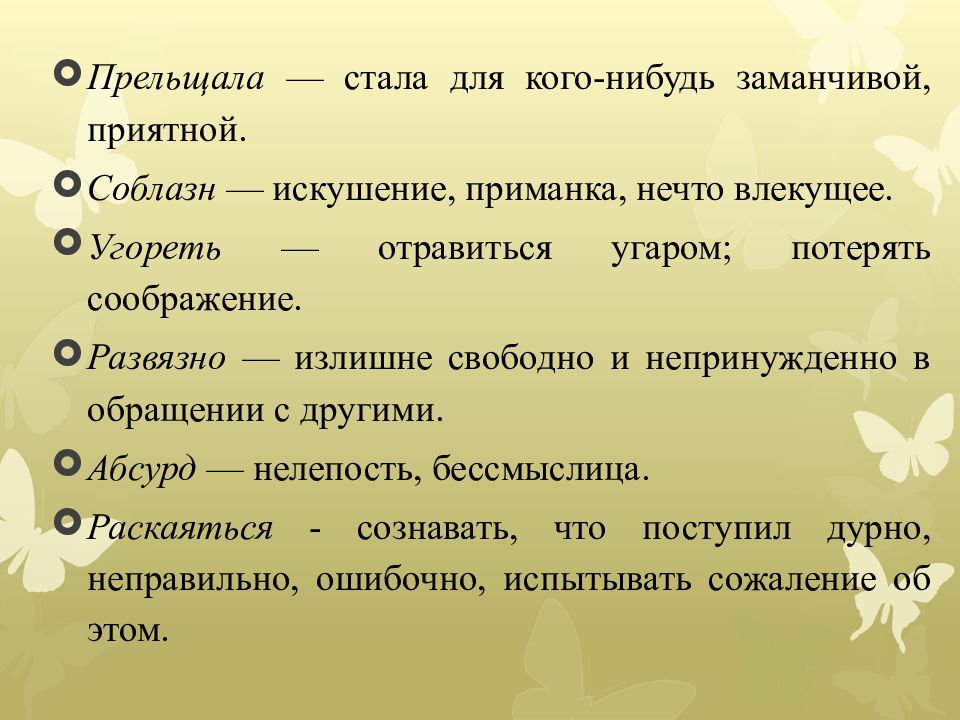 Прельщала — стала для кого-нибудь заманчивой, приятной.

Соблазн — искушение, приманка, нечто влекущее.

Угореть — отравиться угаром; потерять соображение.

Развязно — излишне свободно и непринужденно в обращении с другими.

Абсурд — нелепость, бессмыслица.

Раскаяться - сознавать, что поступил дурно, неправильно, ошибочно, испытывать сожаление об этом.